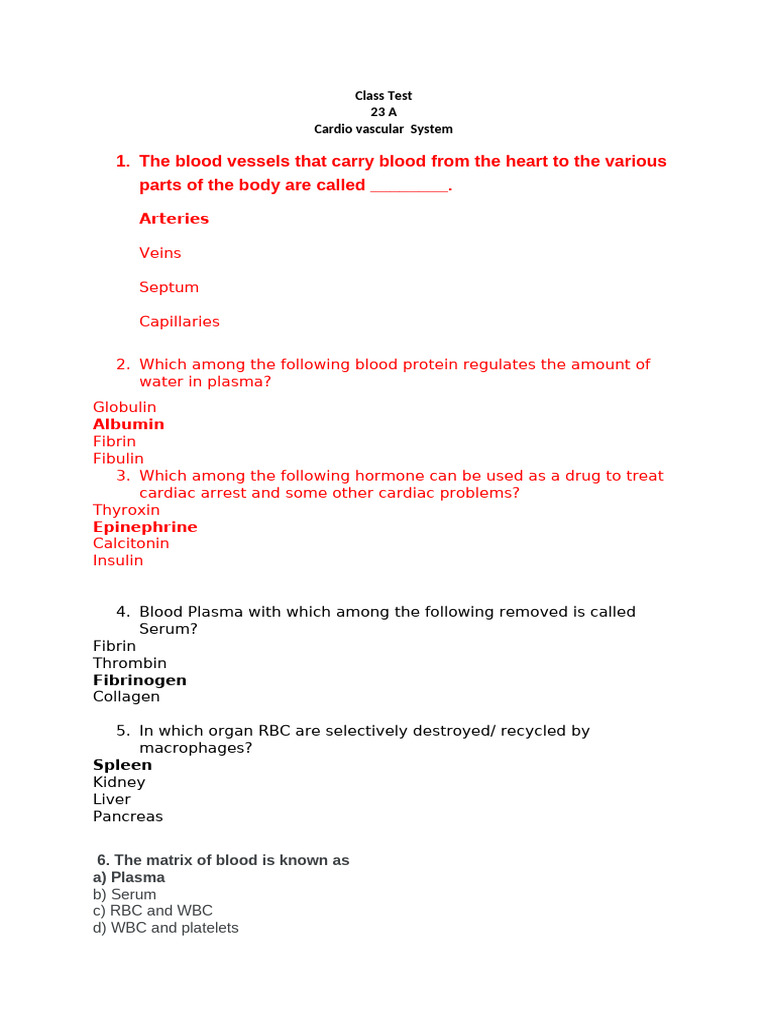 Class Test
23 A
Cardio vascular System

1. The blood vessels that carry blood from the heart to the various parts of the body are called _________.

Arteries

Veins

Septum

Capillaries

2. Which among the following blood protein regulates the amount of water in plasma?

Globulin
Albumin
Fibrin
Fibulin

3. Which among the following hormone can be used as a drug to treat cardiac arrest and some other cardiac problems?

Thyroxin
Epinephrine
Calcitonin
Insulin

4. Blood Plasma with which among the following removed is called Serum?

Fibrin
Thrombin
Fibrinogen
Collagen

5. In which organ RBC are selectively destroyed/ recycled by macrophages?

Spleen
Kidney
Liver
Pancreas

6. The matrix of blood is known as
a) Plasma
b) Serum
c) RBC and WBC
d) WBC and platelets